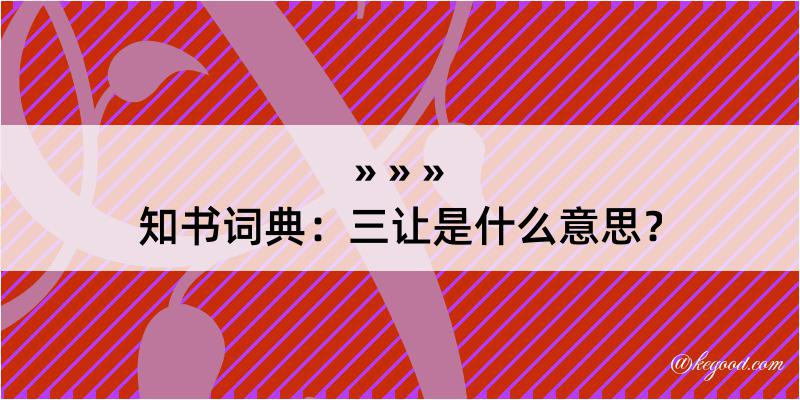 » » »
知书词典：三让是什么意思？

@kegood.com